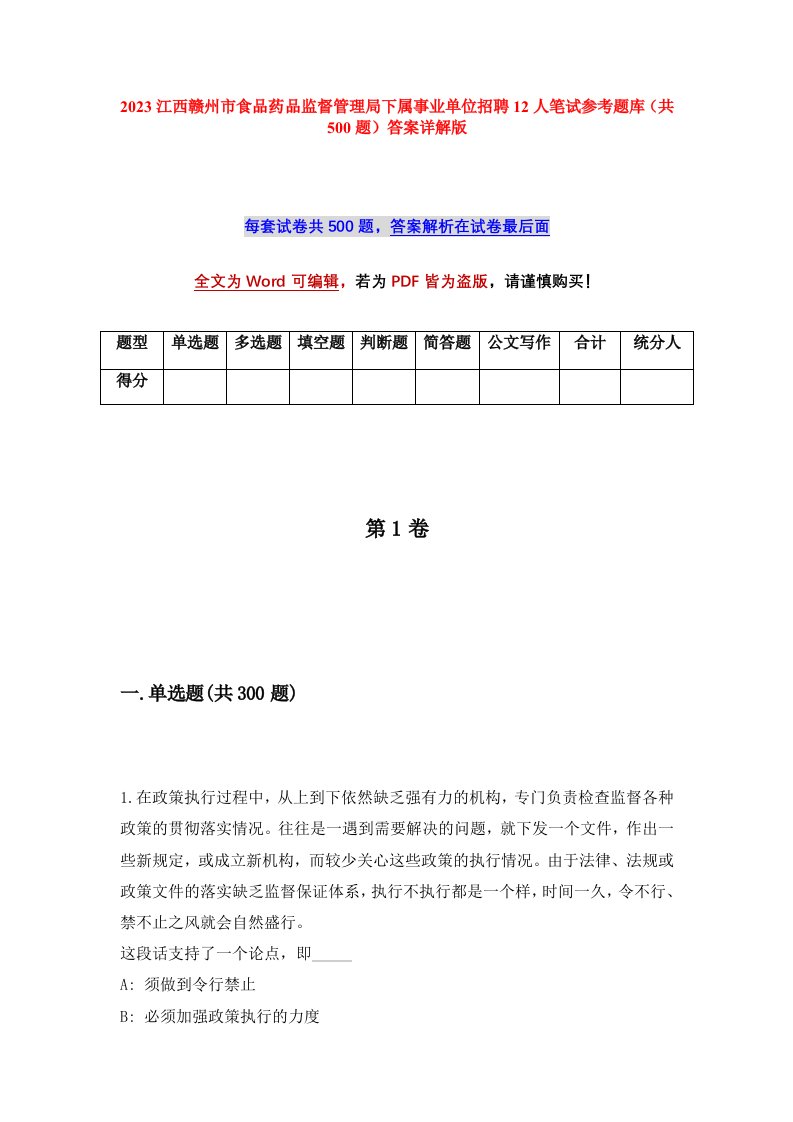 2023 江西赣州市食品药品监督管理局下属事业单位招聘 12 人笔试参考题库（共 500 题）答案详解版

每套试卷共 500 题，答案解析在试卷最后面

全文为 Word 可编辑，若为 PDF 皆为盗版，请谨慎购买！

| 题型 | 单选题 | 多选题 | 填空题 | 判断题 | 简答题 | 公文写作 | 合计 | 统分人 |
|---|---|---|---|---|---|---|---|---|
| 得分 | | | | | | | | |

第 1 卷

一.单选题(共 300 题)

1.在政策执行过程中，从上到下依然缺乏强有力的机构，专门负责检查监督各种政策的贯彻落实情况。往往是一遇到需要解决的问题，就下发一个文件，作出一些新规定，或成立新机构，而较少关心这些政策的执行情况。由于法律、法规或政策文件的落实缺乏监督保证体系，执行不执行都是一个样，时间一久，令不行、禁不止之风就会自然盛行。
这段话支持了一个论点，即_____
A: 须做到令行禁止
B: 必须加强政策执行的力度